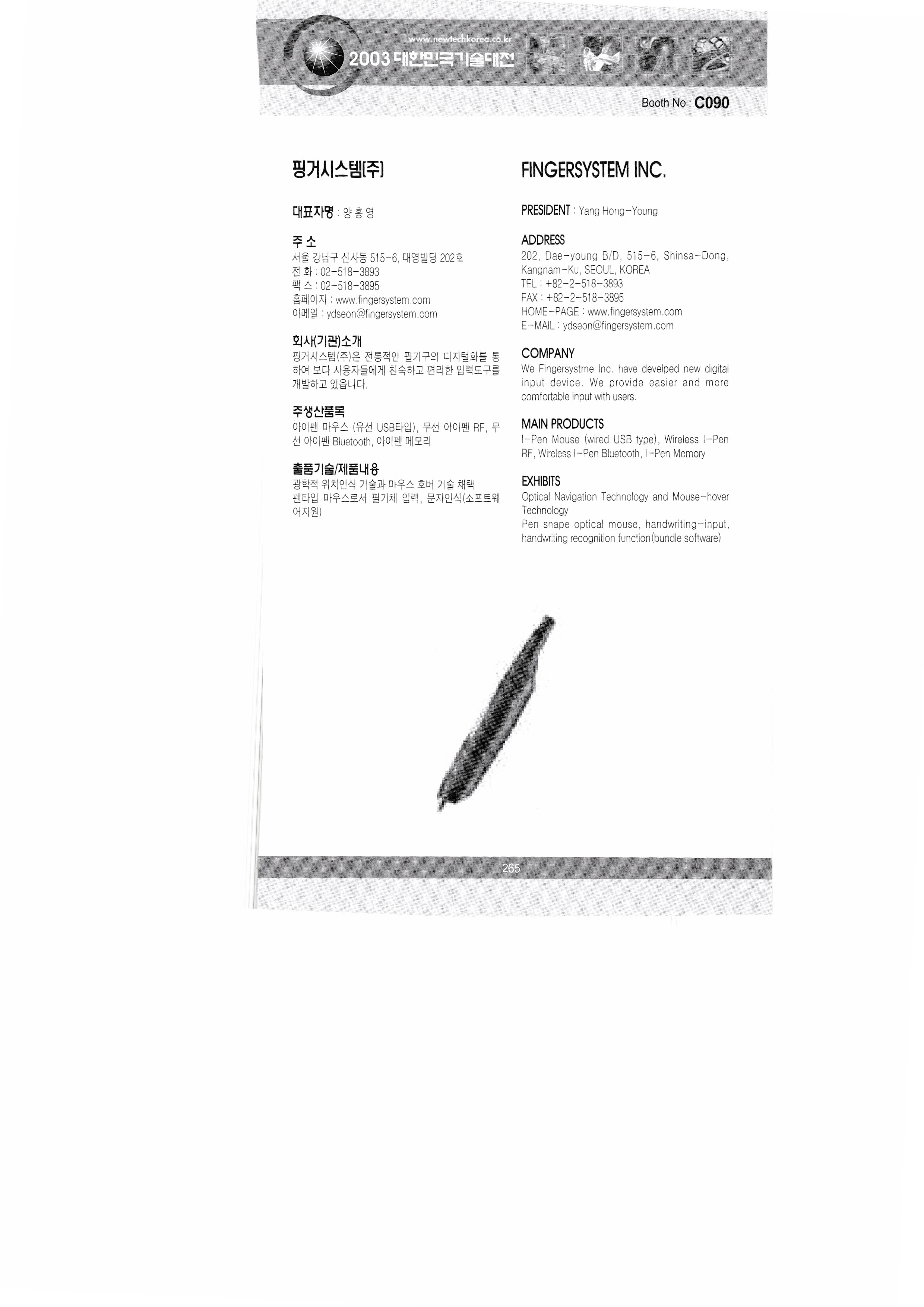 www.newtechkorea.co.kr
2003 대한민국기술대전

Booth No : C090

핑거시스템(주)

대표자명 : 양 홍 영

주 소
서울 강남구 신사동 515-6, 대영빌딩 202호
전 화 : 02-518-3893
팩 스 : 02-518-3895
홈페이지 : www.fingersystem.com
이메일 : ydseon@fingersystem.com

회사(기관)소개
핑거시스템(주)은 전통적인 필기구의 디지털화를 통하여 보다 사용자들에게 친숙하고 편리한 입력도구를 개발하고 있읍니다.

주생산품목
아이펜 마우스 (유선 USB타입), 무선 아이펜 RF, 무선 아이펜 Bluetooth, 아이펜 메모리

출품기술/제품내용
광학적 위치인식 기술과 마우스 호버 기술 채택
펜타입 마우스로서 필기체 입력, 문자인식(소프트웨어지원)

FINGERSYSTEM INC.

PRESIDENT : Yang Hong-Young

ADDRESS
202, Dae-young B/D, 515-6, Shinsa-Dong, Kangnam-Ku, SEOUL, KOREA
TEL : +82-2-518-3893
FAX : +82-2-518-3895
HOME-PAGE : www.fingersystem.com
E-MAIL : ydseon@fingersystem.com

COMPANY
We Fingersystme Inc. have develped new digital input device. We provide easier and more comfortable input with users.

MAIN PRODUCTS
I-Pen Mouse (wired USB type), Wireless I-Pen RF, Wireless I-Pen Bluetooth, I-Pen Memory

EXHIBITS
Optical Navigation Technology and Mouse-hover Technology
Pen shape optical mouse, handwriting-input, handwriting recognition function(bundle software)

265